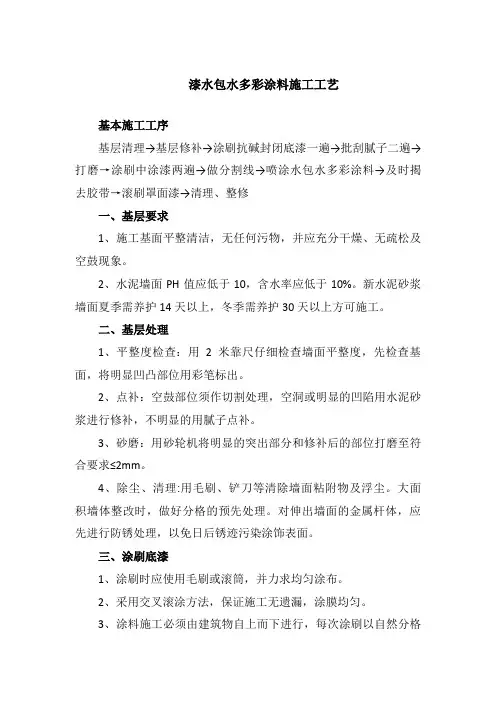 漆水包水多彩涂料施工工艺

基本施工工序

基层清理→基层修补→涂刷抗碱封闭底漆一遍→批刮腻子二遍→打磨→涂刷中涂漆两遍→做分割线→喷涂水包水多彩涂料→及时揭去胶带→滚刷罩面漆→清理、整修

一、基层要求

1、施工基面平整清洁，无任何污物，并应充分干燥、无疏松及空鼓现象。

2、水泥墙面 PH 值应低于 10，含水率应低于 10%。新水泥砂浆墙面夏季需养护 14 天以上，冬季需养护 30 天以上方可施工。

二、基层处理

1、平整度检查：用 2 米靠尺仔细检查墙面平整度，先检查基面，将明显凹凸部位用彩笔标出。

2、点补：空鼓部位须作切割处理，空洞或明显的凹陷用水泥砂浆进行修补，不明显的用腻子点补。

3、砂磨：用砂轮机将明显的突出部分和修补后的部位打磨至符合要求≤2mm。

4、除尘、清理:用毛刷、铲刀等清除墙面粘附物及浮尘。大面积墙体整改时，做好分格的预先处理。对伸出墙面的金属杆体，应先进行防锈处理，以免日后锈迹污染涂饰表面。

三、涂刷底漆

1、涂刷时应使用毛刷或滚筒，并力求均匀涂布。

2、采用交叉滚涂方法，保证施工无遗漏，涂膜均匀。

3、涂料施工必须由建筑物自上而下进行，每次涂刷以自然分格